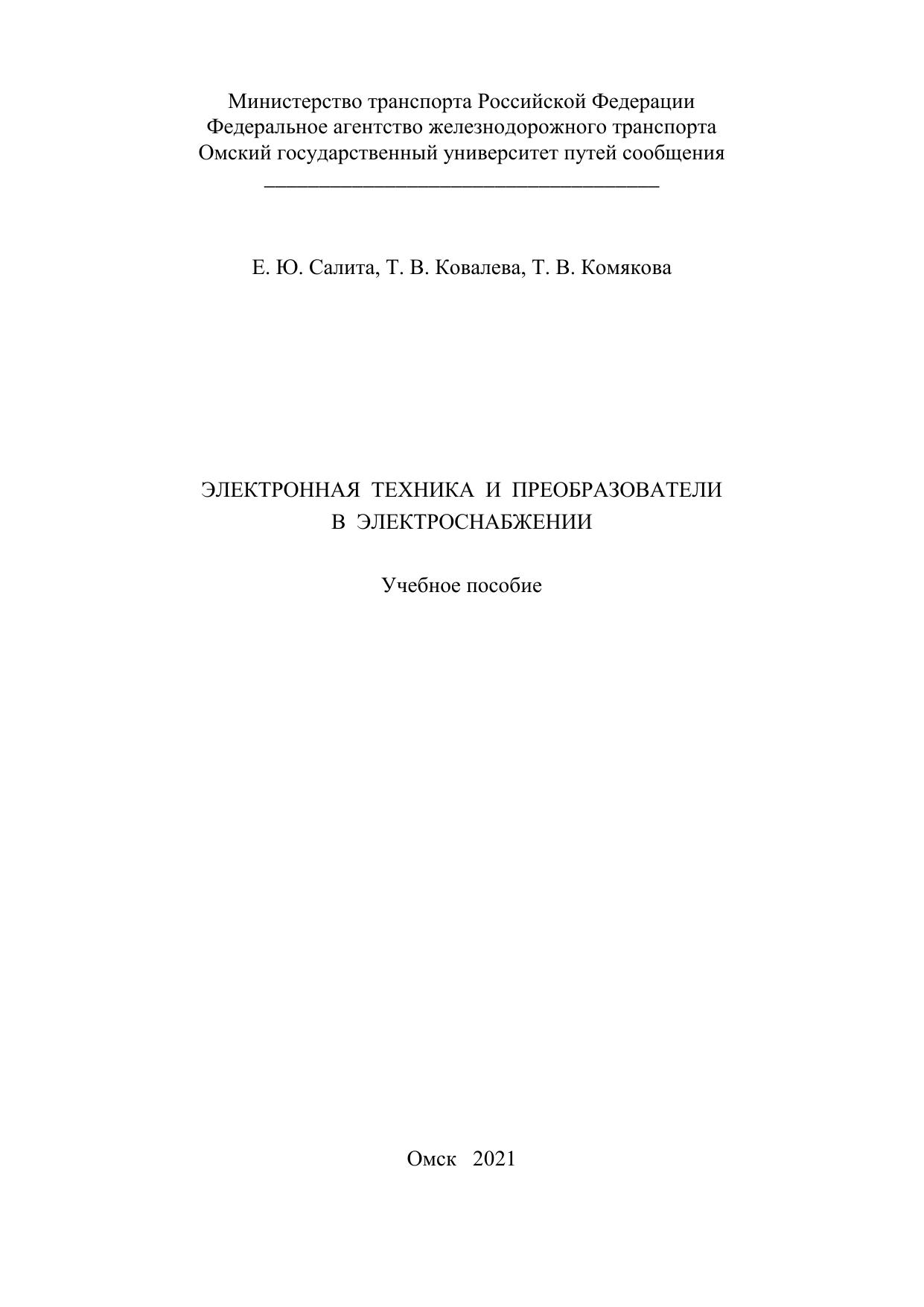 Министерство транспорта Российской Федерации
Федеральное агентство железнодорожного транспорта
Омский государственный университет путей сообщения

Е. Ю. Салита, Т. В. Ковалева, Т. В. Комякова

ЭЛЕКТРОННАЯ ТЕХНИКА И ПРЕОБРАЗОВАТЕЛИ
В ЭЛЕКТРОСНАБЖЕНИИ

Учебное пособие

Омск 2021